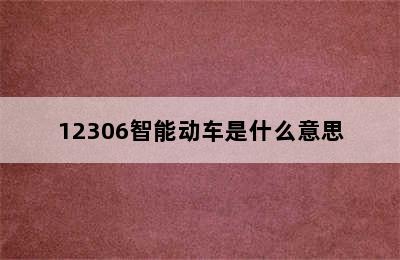 12306智能动车是什么意思